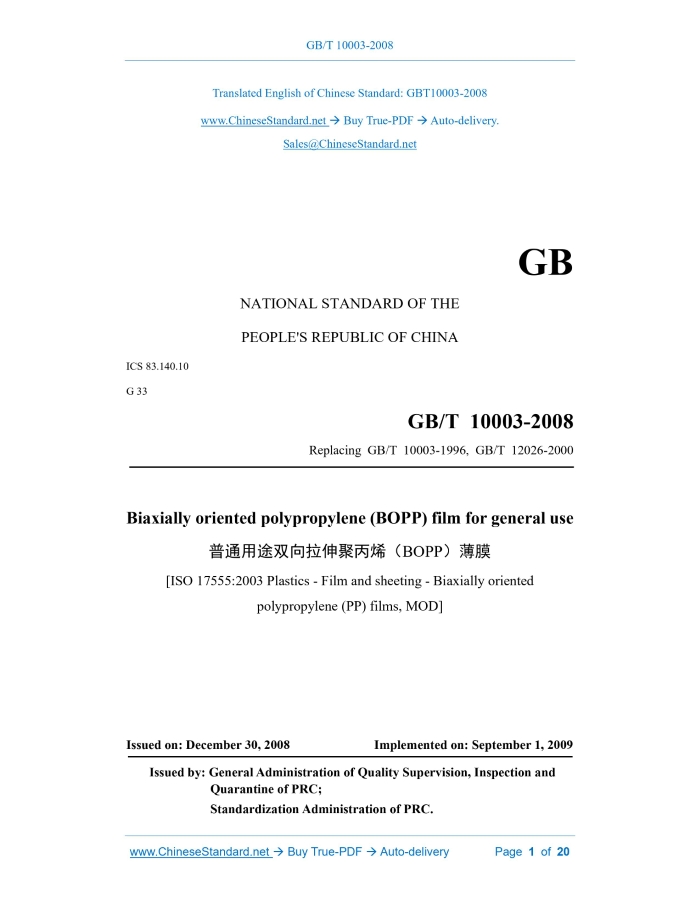 GB/T 10003-2008

Translated English of Chinese Standard: GBT10003-2008

www.ChineseStandard.net → Buy True-PDF → Auto-delivery.

Sales@ChineseStandard.net

GB

NATIONAL STANDARD OF THE

PEOPLE'S REPUBLIC OF CHINA

ICS 83.140.10

G 33

GB/T 10003-2008

Replacing GB/T 10003-1996, GB/T 12026-2000

Biaxially oriented polypropylene (BOPP) film for general use

普通用途双向拉伸聚丙烯（BOPP）薄膜

[ISO 17555:2003 Plastics - Film and sheeting - Biaxially oriented polypropylene (PP) films, MOD]

Issued on: December 30, 2008 Implemented on: September 1, 2009

Issued by: General Administration of Quality Supervision, Inspection and Quarantine of PRC;
Standardization Administration of PRC.

www.ChineseStandard.net → Buy True-PDF → Auto-delivery Page 1 of 20